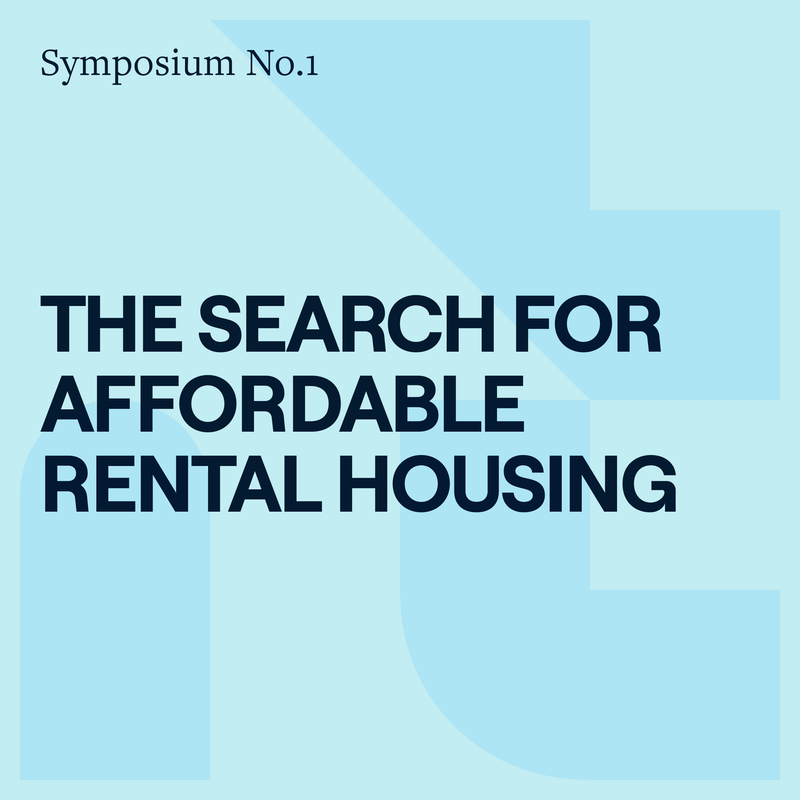 Symposium No.1

THE SEARCH FOR AFFORDABLE RENTAL HOUSING